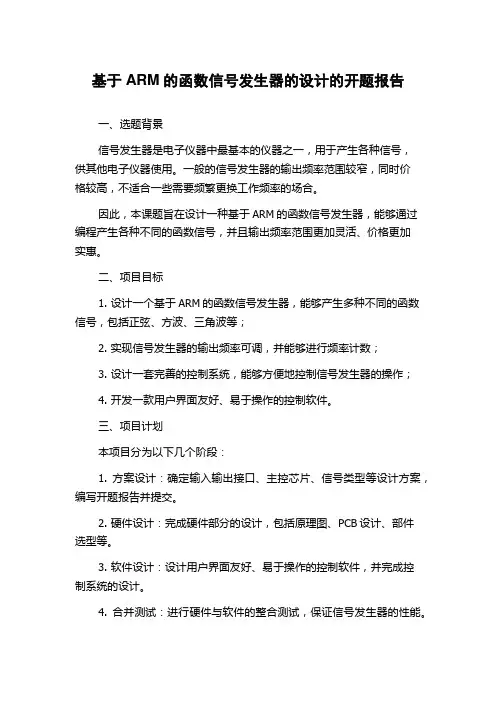 基于 ARM 的函数信号发生器的设计的开题报告

一、选题背景

信号发生器是电子仪器中最基本的仪器之一，用于产生各种信号，供其他电子仪器使用。一般的信号发生器的输出频率范围较窄，同时价格较高，不适合一些需要频繁更换工作频率的场合。

因此，本课题旨在设计一种基于 ARM 的函数信号发生器，能够通过编程产生各种不同的函数信号，并且输出频率范围更加灵活、价格更加实惠。

二、项目目标

1. 设计一个基于 ARM 的函数信号发生器，能够产生多种不同的函数信号，包括正弦、方波、三角波等；

2. 实现信号发生器的输出频率可调，并能够进行频率计数；

3. 设计一套完善的控制系统，能够方便地控制信号发生器的操作；

4. 开发一款用户界面友好、易于操作的控制软件。

三、项目计划

本项目分为以下几个阶段：

1. 方案设计：确定输入输出接口、主控芯片、信号类型等设计方案，编写开题报告并提交。

2. 硬件设计：完成硬件部分的设计，包括原理图、PCB 设计、部件选型等。

3. 软件设计：设计用户界面友好、易于操作的控制软件，并完成控制系统的设计。

4. 合并测试：进行硬件与软件的整合测试，保证信号发生器的性能。